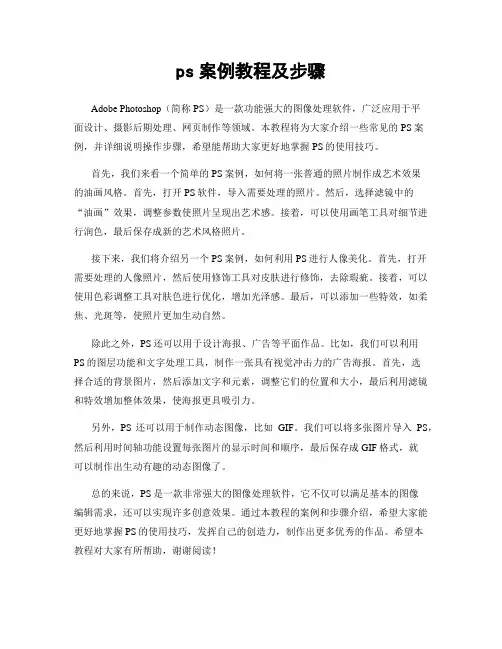 ps 案例教程及步骤

Adobe Photoshop（简称 PS）是一款功能强大的图像处理软件，广泛应用于平面设计、摄影后期处理、网页制作等领域。本教程将为大家介绍一些常见的 PS 案例，并详细说明操作步骤，希望能帮助大家更好地掌握 PS 的使用技巧。

首先，我们来看一个简单的 PS 案例，如何将一张普通的照片制作成艺术效果的油画风格。首先，打开 PS 软件，导入需要处理的照片。然后，选择滤镜中的“油画”效果，调整参数使照片呈现出艺术感。接着，可以使用画笔工具对细节进行润色，最后保存成新的艺术风格照片。

接下来，我们将介绍另一个 PS 案例，如何利用 PS 进行人像美化。首先，打开需要处理的人像照片，然后使用修饰工具对皮肤进行修饰，去除瑕疵。接着，可以使用色彩调整工具对肤色进行优化，增加光泽感。最后，可以添加一些特效，如柔焦、光斑等，使照片更加生动自然。

除此之外，PS 还可以用于设计海报、广告等平面作品。比如，我们可以利用 PS 的图层功能和文字处理工具，制作一张具有视觉冲击力的广告海报。首先，选择合适的背景图片，然后添加文字和元素，调整它们的位置和大小，最后利用滤镜和特效增加整体效果，使海报更具吸引力。

另外，PS 还可以用于制作动态图像，比如 GIF。我们可以将多张图片导入 PS，然后利用时间轴功能设置每张图片的显示时间和顺序，最后保存成 GIF 格式，就可以制作出生动有趣的动态图像了。

总的来说，PS 是一款非常强大的图像处理软件，它不仅可以满足基本的图像编辑需求，还可以实现许多创意效果。通过本教程的案例和步骤介绍，希望大家能更好地掌握 PS 的使用技巧，发挥自己的创造力，制作出更多优秀的作品。希望本教程对大家有所帮助，谢谢阅读！